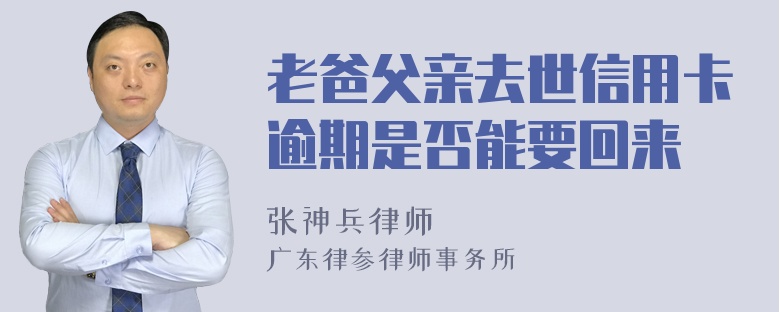 老爸父亲去世信用卡逾期是否能要回来

张神兵律师
广东律参律师事务所